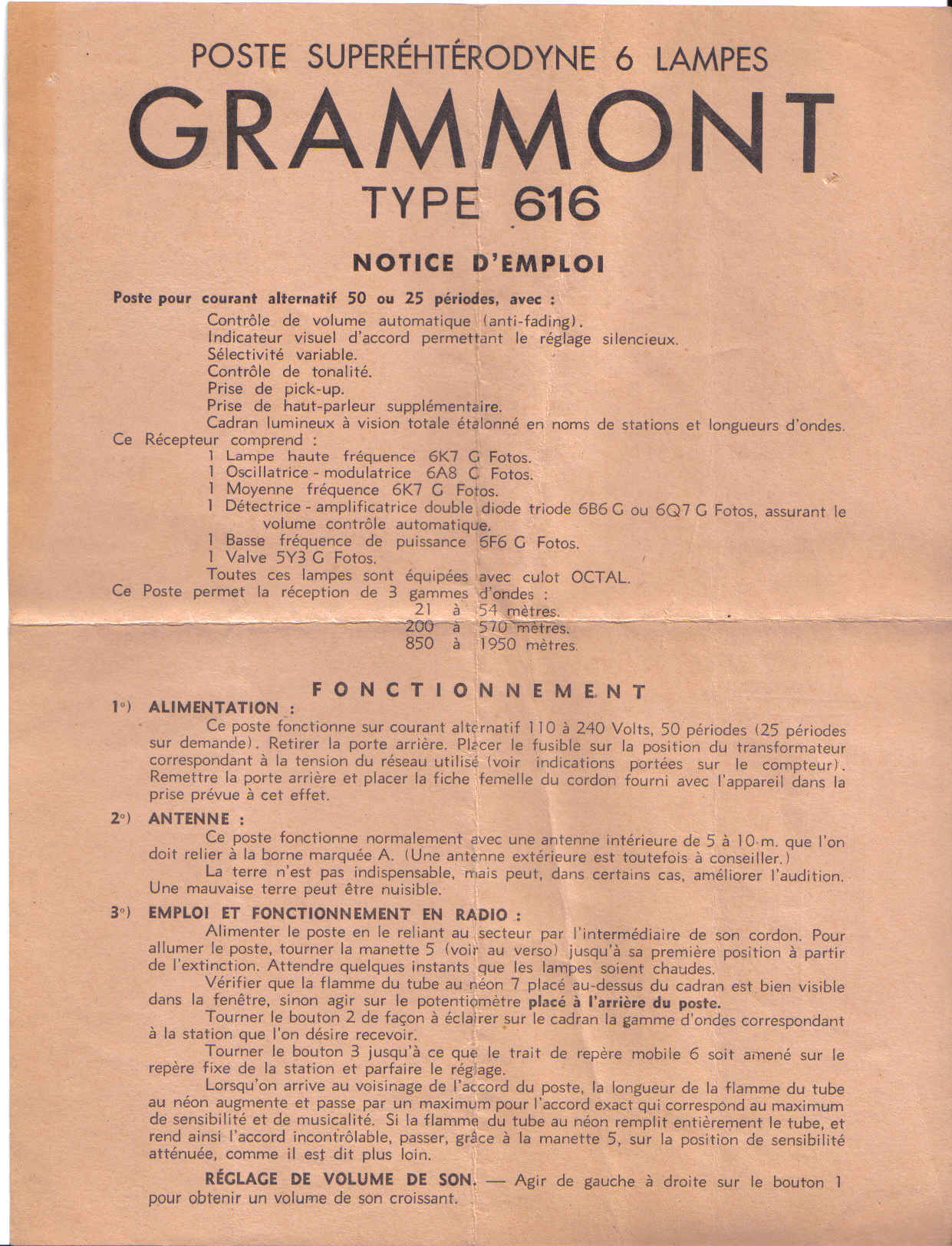 POSTE SUPERÉHTÉRODYNE 6 LAMPES

GRAMMONT

TYPE 616

NOTICE D'EMPLOI

Poste pour courant alternatif 50 ou 25 périodes, avec :

Contrôle de volume automatique (anti-fading).
Indicateur visuel d'accord permettant le réglage silencieux.
Sélectivité variable.
Contrôle de tonalité.
Prise de pick-up.
Prise de haut-parleur supplémentaire.
Cadran lumineux à vision totale étalonné en noms de stations et longueurs d'ondes.

Ce Récepteur comprend :
1 Lampe haute fréquence 6K7 G Fotos.
1 Oscillatrice - modulatrice 6A8 G Fotos.
1 Moyenne fréquence 6K7 G Fotos.
1 Détectrice - amplificatrice double diode triode 6B6 G ou 6Q7 G Fotos, assurant le volume contrôle automatique.
1 Basse fréquence de puissance 6F6 G Fotos.
1 Valve 5Y3 G Fotos.
Toutes ces lampes sont équipées avec culot OCTAL.

Ce Poste permet la réception de 3 gammes d'ondes :
21 à 54 mètres.
200 à 570 mètres.
850 à 1950 mètres.

FONCTIONNEMENT

1°) ALIMENTATION :

Ce poste fonctionne sur courant alternatif 110 à 240 Volts, 50 périodes (25 périodes sur demande). Retirer la porte arrière. Placer le fusible sur la position du transformateur correspondant à la tension du réseau utilisé (voir indications portées sur le compteur). Remettre la porte arrière et placer la fiche femelle du cordon fourni avec l'appareil dans la prise prévue à cet effet.

2°) ANTENNE :

Ce poste fonctionne normalement avec une antenne intérieure de 5 à 10 m. que l'on doit relier à la borne marquée A. (Une antenne extérieure est toutefois à conseiller.)

La terre n'est pas indispensable, mais peut, dans certains cas, améliorer l'audition. Une mauvaise terre peut être nuisible.

3°) EMPLOI ET FONCTIONNEMENT EN RADIO :

Alimenter le poste en le reliant au secteur par l'intermédiaire de son cordon. Pour allumer le poste, tourner la manette 5 (voir au verso) jusqu'à sa première position à partir de l'extinction. Attendre quelques instants que les lampes soient chaudes.

Vérifier que la flamme du tube au néon 7 placé au-dessus du cadran est bien visible dans la fenêtre, sinon agir sur le potentiomètre placé à l'arrière du poste.

Tourner le bouton 2 de façon à éclairer sur le cadran la gamme d'ondes correspondant à la station que l'on désire recevoir.

Tourner le bouton 3 jusqu'à ce que le trait de repère mobile 6 soit amené sur le repère fixe de la station et parfaire le réglage.

Lorsqu'on arrive au voisinage de l'accord du poste, la longueur de la flamme du tube au néon augmente et passe par un maximum pour l'accord exact qui correspond au maximum de sensibilité et de musicalité. Si la flamme du tube au néon remplit entièrement le tube, et rend ainsi l'accord incontrôlable, passer, grâce à la manette 5, sur la position de sensibilité atténuée, comme il est dit plus loin.

RÉGLAGE DE VOLUME DE SON. — Agir de gauche à droite sur le bouton 1 pour obtenir un volume de son croissant.